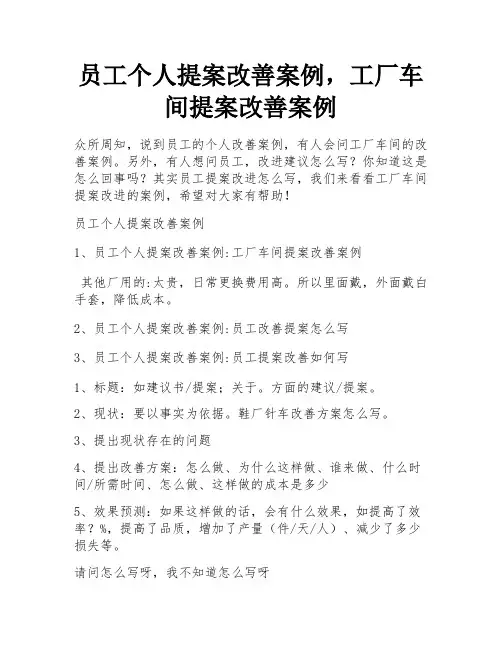 员工个人提案改善案例，工厂车间提案改善案例

众所周知，说到员工的个人改善案例，有人会问工厂车间的改善案例。另外，有人想问员工，改进建议怎么写？你知道这是怎么回事吗？其实员工提案改进怎么写，我们来看看工厂车间提案改进的案例，希望对大家有帮助！

员工个人提案改善案例

1、员工个人提案改善案例:工厂车间提案改善案例

其他厂用的:太贵，日常更换费用高。所以里面戴，外面戴白手套，降低成本。

2、员工个人提案改善案例:员工改善提案怎么写

3、员工个人提案改善案例:员工提案改善如何写

1、标题：如建议书/提案；关于。方面的建议/提案。

2、现状：要以事实为依据。鞋厂针车改善方案怎么写。

3、提出现状存在的问题

4、提出改善方案：怎么做、为什么这样做、谁来做、什么时间/所需时间、怎么做、这样做的成本是多少

5、效果预测：如果这样做的话，会有什么效果，如提高了效率？%，提高了品质，增加了产量（件/天/人）、减少了多少损失等。

请问怎么写呀，我不知道怎么写呀